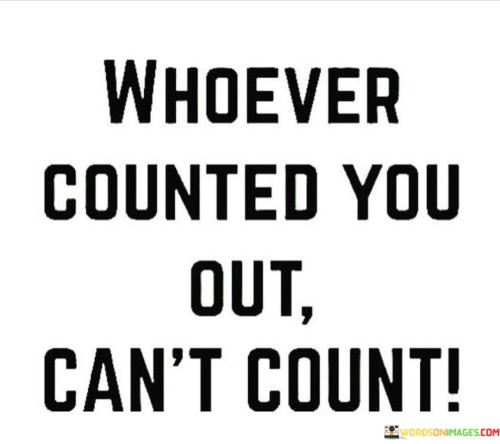 WHOEVER COUNTED YOU OUT, CAN'T COUNT!

WORDSONIMAGES.COM